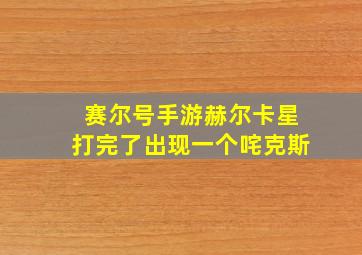 赛尔号手游赫尔卡星
打完了出现一个咤克斯